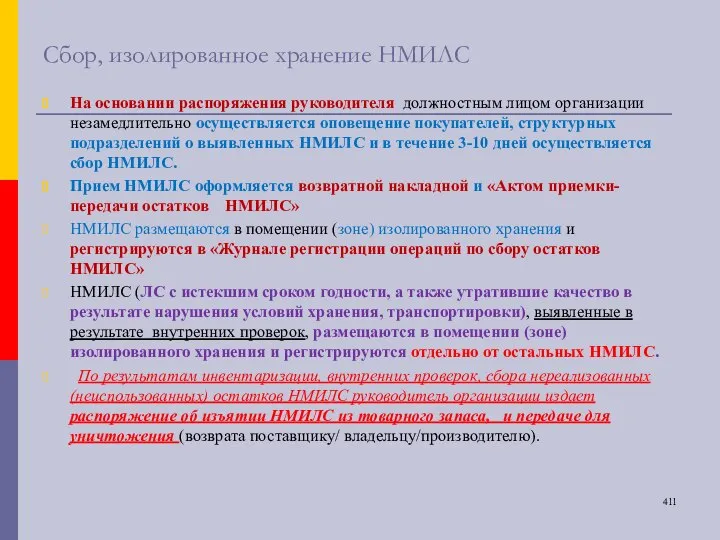 Сбор, изолированное хранение НМИЛС

На основании распоряжения руководителя должностным лицом организации незамедлительно осуществляется оповещение покупателей, структурных подразделений о выявленных НМИЛС и в течение 3-10 дней осуществляется сбор НМИЛС.

Прием НМИЛС оформляется возвратной накладной и «Актом приемки-передачи остатков НМИЛС»

НМИЛС размещаются в помещении (зоне) изолированного хранения и регистрируются в «Журнале регистрации операций по сбору остатков НМИЛС»

НМИЛС (ЛС с истекшим сроком годности, а также утратившие качество в результате нарушения условий хранения, транспортировки), выявленные в результате внутренних проверок, размещаются в помещении (зоне) изолированного хранения и регистрируются отдельно от остальных НМИЛС.

По результатам инвентаризации, внутренних проверок, сбора нереализованных (неиспользованных) остатков НМИЛС руководитель организации издает распоряжение об изъятии НМИЛС из товарного запаса, и передаче для уничтожения (возврата поставщику/ владельцу/производителю).

411